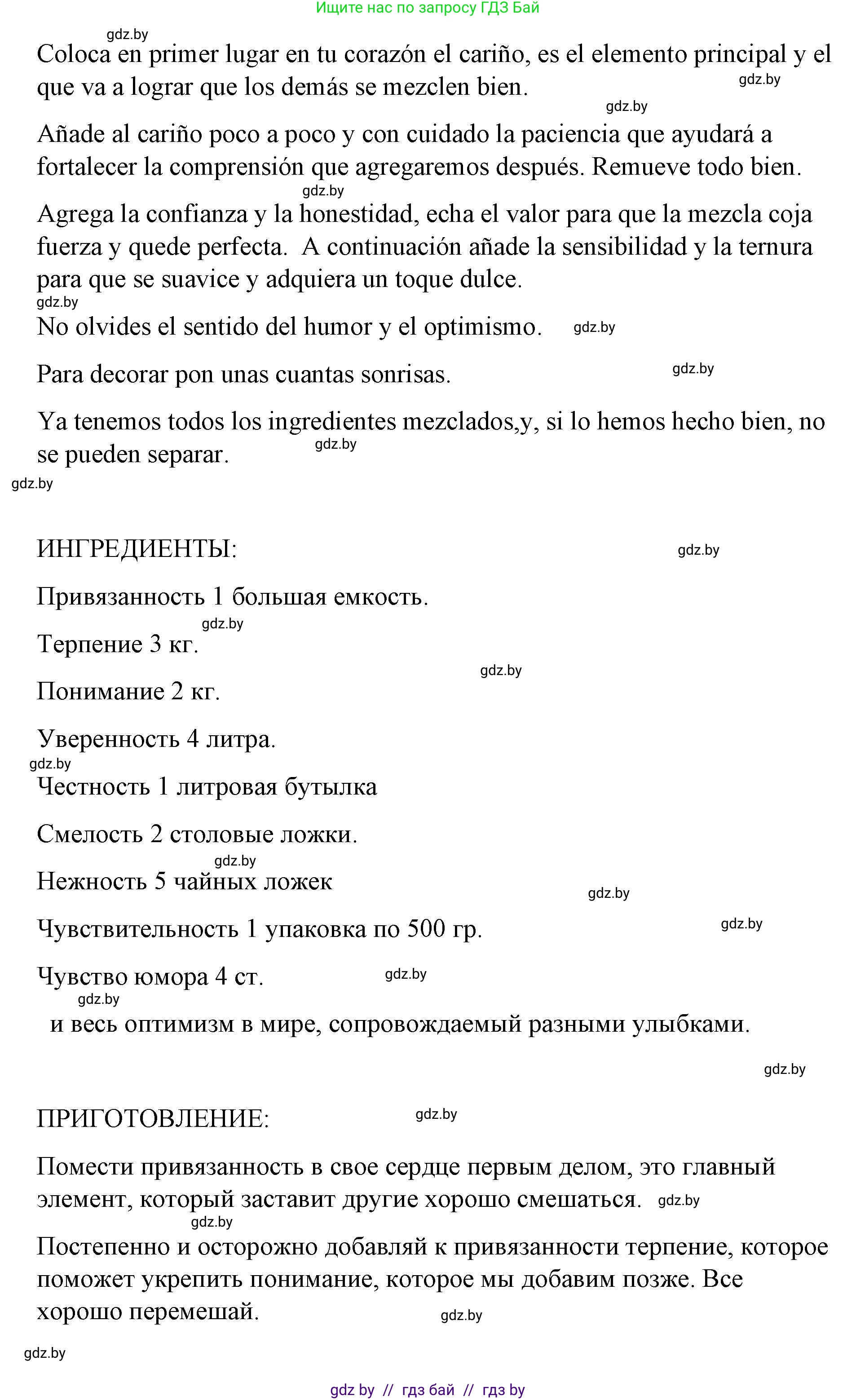 Ищите нас по запросу ГДЗ Бай

gdz.by

Coloca en primer lugar en tu corazón el cariño, es el elemento principal y el que va a lograr que los demás se mezclen bien. gdz.by

gdz.by

Añade al cariño poco a poco y con cuidado la paciencia que ayudará a fortalecer la comprensión que agregaremos después. Remueve todo bien.

gdz.by

Agrega la confianza y la honestidad, echa el valor para que la mezcla coja fuerza y quede perfecta. A continuación añade la sensibilidad y la ternura para que se suavice y adquiera un toque dulce.

gdz.by

No olvides el sentido del humor y el optimismo. gdz.by

Para decorar pon unas cuantas sonrisas. gdz.by

Ya tenemos todos los ingredientes mezclados,y, si lo hemos hecho bien, no se pueden separar. gdz.by

gdz.by

ИНГРЕДИЕНТЫ: gdz.by

Привязанность 1 большая емкость.

gdz.by

Терпение 3 кг.

gdz.by

Понимание 2 кг.

Уверенность 4 литра.

gdz.by

Честность 1 литровая бутылка

Смелость 2 столовые ложки.

gdz.by

Нежность 5 чайных ложек

gdz.by

Чувствительность 1 упаковка по 500 гр. gdz.by

Чувство юмора 4 ст. gdz.by

gdz.by

и весь оптимизм в мире, сопровождаемый разными улыбками.

gdz.by

ПРИГОТОВЛЕНИЕ: gdz.by

Помести привязанность в свое сердце первым делом, это главный элемент, который заставит другие хорошо смешаться. gdz.by

gdz.by

Постепенно и осторожно добавляй к привязанности терпение, которое поможет укрепить понимание, которое мы добавим позже. Все хорошо перемешай.

gdz.by

gdz.by

gdz by // гдз бай // гдз by